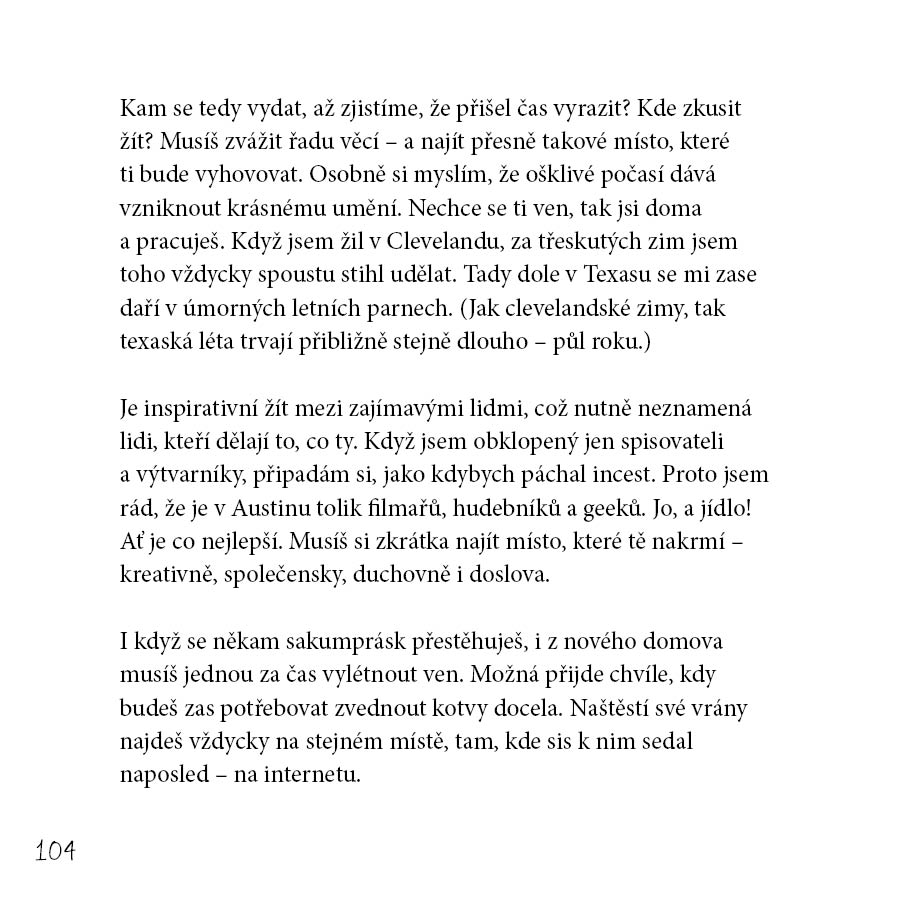 Kam se tedy vydat, až zjistíme, že přišel čas vyrazit? Kde zkusit žít? Musíš zvážit řadu věcí – a najít přesně takové místo, které ti bude vyhovovat. Osobně si myslím, že ošklivé počasí dává vzniknout krásnému umění. Nechce se ti ven, tak jsi doma a pracuješ. Když jsem žil v Clevelandu, za třeskutých zim jsem toho vždycky spoustu stihl udělat. Tady dole v Texasu se mi zase daří v úmorných letních parnech. (Jak clevelandské zimy, tak texaská léta trvají přibližně stejně dlouho – půl roku.)

Je inspirativní žít mezi zajímavými lidmi, což nutně neznamená lidi, kteří dělají to, co ty. Když jsem obklopený jen spisovateli a výtvarníky, připadám si, jako kdybych páchal incest. Proto jsem rád, že je v Austinu tolik filmařů, hudebníků a geeků. Jo, a jídlo! Ať je co nejlepší. Musíš si zkrátka najít místo, které tě nakrmí – kreativně, společensky, duchovně i doslova.

I když se někam sakumprásk přestěhuješ, i z nového domova musíš jednou za čas vylétnout ven. Možná přijde chvíle, kdy budeš zas potřebovat zvednout kotvy docela. Naštěstí své vrány najdeš vždycky na stejném místě, tam, kde sis k nim sedal naposled – na internetu.

104